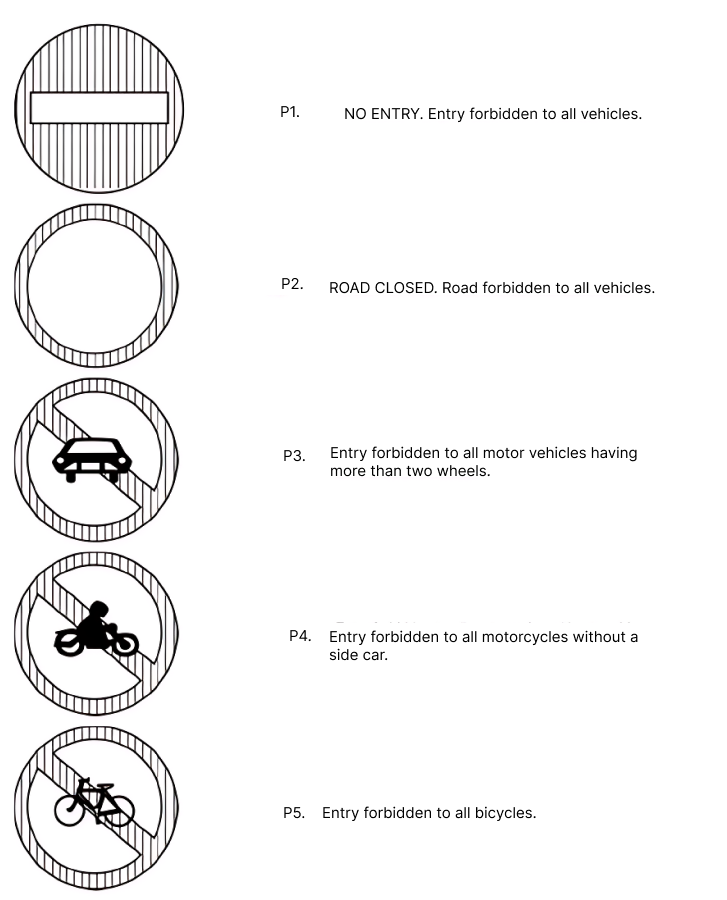 P1. NO ENTRY. Entry forbidden to all vehicles.

P2. ROAD CLOSED. Road forbidden to all vehicles.

P3. Entry forbidden to all motor vehicles having more than two wheels.

P4. Entry forbidden to all motorcycles without a side car.

P5. Entry forbidden to all bicycles.